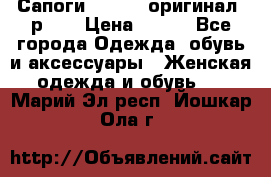 Сапоги оригинал р Цена Все города Одежда обувь и аксессуары Женская одежда и обувь

Марий Эл респ Йошкар Ола г

http://Объявлений.сайт